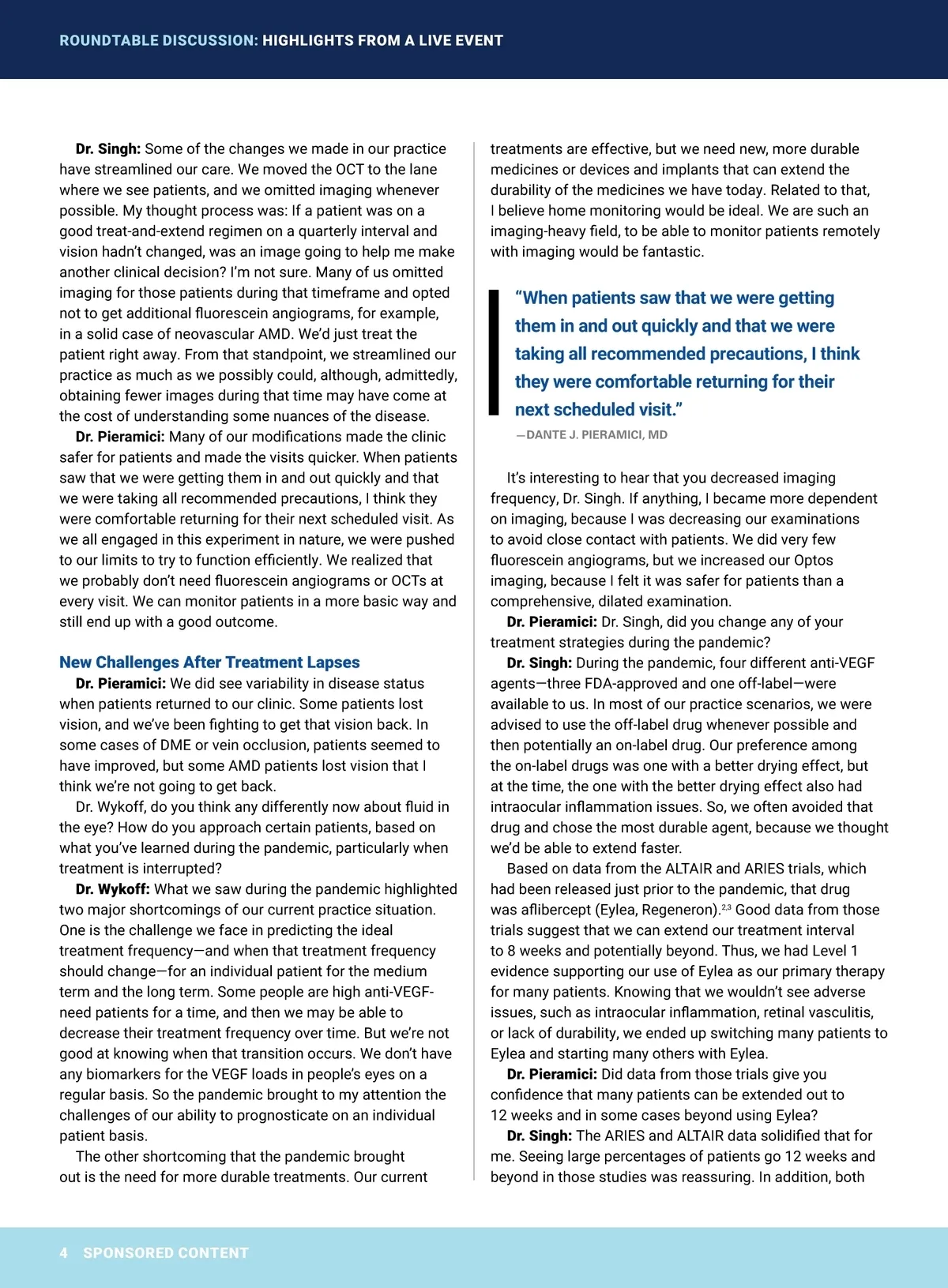 ROUNDTABLE DISCUSSION: HIGHLIGHTS FROM A LIVE EVENT

Dr. Singh: Some of the changes we made in our practice have streamlined our care. We moved the OCT to the lane where we see patients, and we omitted imaging whenever possible. My thought process was: If a patient was on a good treat-and-extend regimen on a quarterly interval and vision hadn't changed, was an image going to help me make another clinical decision? I'm not sure. Many of us omitted imaging for those patients during that timeframe and opted not to get additional fluorescein angiograms, for example, in a solid case of neovascular AMD. We'd just treat the patient right away. From that standpoint, we streamlined our practice as much as we possibly could, although, admittedly, obtaining fewer images during that time may have come at the cost of understanding some nuances of the disease.

Dr. Pieramici: Many of our modifications made the clinic safer for patients and made the visits quicker. When patients saw that we were getting them in and out quickly and that we were taking all recommended precautions, I think they were comfortable returning for their next scheduled visit. As we all engaged in this experiment in nature, we were pushed to our limits to try to function efficiently. We realized that we probably don't need fluorescein angiograms or OCTs at every visit. We can monitor patients in a more basic way and still end up with a good outcome.

New Challenges After Treatment Lapses

Dr. Pieramici: We did see variability in disease status when patients returned to our clinic. Some patients lost vision, and we've been fighting to get that vision back. In some cases of DME or vein occlusion, patients seemed to have improved, but some AMD patients lost vision that I think we're not going to get back.

Dr. Wykoff, do you think any differently now about fluid in the eye? How do you approach certain patients, based on what you've learned during the pandemic, particularly when treatment is interrupted?

Dr. Wykoff: What we saw during the pandemic highlighted two major shortcomings of our current practice situation. One is the challenge we face in predicting the ideal treatment frequency—and when that treatment frequency should change—for an individual patient for the medium term and the long term. Some people are high anti-VEGF-need patients for a time, and then we may be able to decrease their treatment frequency over time. But we're not good at knowing when that transition occurs. We don't have any biomarkers for the VEGF loads in people's eyes on a regular basis. So the pandemic brought to my attention the challenges of our ability to prognosticate on an individual patient basis.

The other shortcoming that the pandemic brought out is the need for more durable treatments. Our current treatments are effective, but we need new, more durable medicines or devices and implants that can extend the durability of the medicines we have today. Related to that, I believe home monitoring would be ideal. We are such an imaging-heavy field, to be able to monitor patients remotely with imaging would be fantastic.

"When patients saw that we were getting them in and out quickly and that we were taking all recommended precautions, I think they were comfortable returning for their next scheduled visit."
—DANTE J. PIERAMICI, MD

It's interesting to hear that you decreased imaging frequency, Dr. Singh. If anything, I became more dependent on imaging, because I was decreasing our examinations to avoid close contact with patients. We did very few fluorescein angiograms, but we increased our Optos imaging, because I felt it was safer for patients than a comprehensive, dilated examination.

Dr. Pieramici: Dr. Singh, did you change any of your treatment strategies during the pandemic?

Dr. Singh: During the pandemic, four different anti-VEGF agents—three FDA-approved and one off-label—were available to us. In most of our practice scenarios, we were advised to use the off-label drug whenever possible and then potentially an on-label drug. Our preference among the on-label drugs was one with a better drying effect, but at the time, the one with the better drying effect also had intraocular inflammation issues. So, we often avoided that drug and chose the most durable agent, because we thought we'd be able to extend faster.

Based on data from the ALTAIR and ARIES trials, which had been released just prior to the pandemic, that drug was aflibercept (Eylea, Regeneron).$^{2,3}$ Good data from those trials suggest that we can extend our treatment interval to 8 weeks and potentially beyond. Thus, we had Level 1 evidence supporting our use of Eylea as our primary therapy for many patients. Knowing that we wouldn't see adverse issues, such as intraocular inflammation, retinal vasculitis, or lack of durability, we ended up switching many patients to Eylea and starting many others with Eylea.

Dr. Pieramici: Did data from those trials give you confidence that many patients can be extended out to 12 weeks and in some cases beyond using Eylea?

Dr. Singh: The ARIES and ALTAIR data solidified that for me. Seeing large percentages of patients go 12 weeks and beyond in those studies was reassuring. In addition, both

4 SPONSORED CONTENT